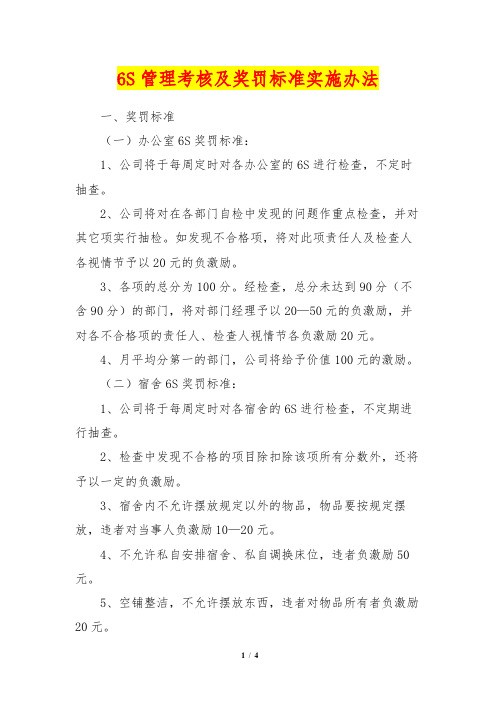 6S 管理考核及奖罚标准实施办法

一、奖罚标准

（一）办公室 6S 奖罚标准：

1、公司将于每周定时对各办公室的 6S 进行检查，不定时抽查。

2、公司将对在各部门自检中发现的问题作重点检查，并对其它项实行抽检。如发现不合格项，将对此项责任人及检查人各视情节予以 20 元的负激励。

3、各项的总分为 100 分。经检查，总分未达到 90 分（不含 90 分）的部门，将对部门经理予以 20—50 元的负激励，并对各不合格项的责任人、检查人视情节各负激励 20 元。

4、月平均分第一的部门，公司将给予价值 100 元的激励。

（二）宿舍 6S 奖罚标准：

1、公司将于每周定时对各宿舍的 6S 进行检查，不定期进行抽查。

2、检查中发现不合格的项目除扣除该项所有分数外，还将予以一定的负激励。

3、宿舍内不允许摆放规定以外的物品，物品要按规定摆放，违者对当事人负激励 10—20 元。

4、不允许私自安排宿舍、私自调换床位，违者负激励 50 元。

5、空铺整洁，不允许摆放东西，违者对物品所有者负激励 20 元。

1 / 4